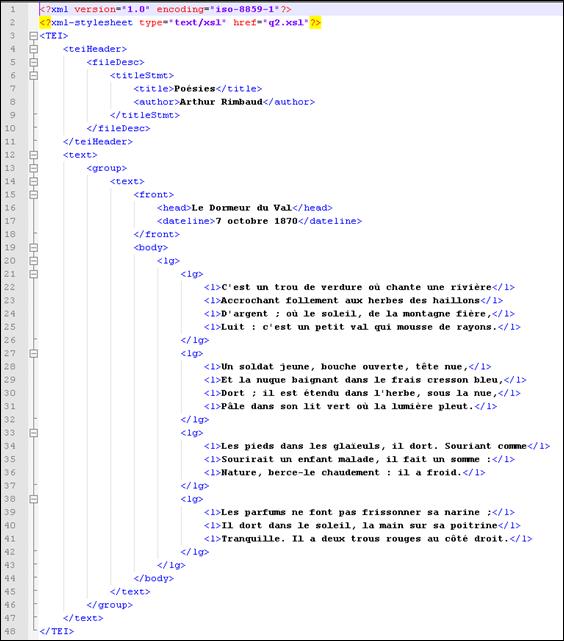 1 <?xml version="1.0" encoding="iso-8859-1"?>
2 <?xml-stylesheet type="text/xsl" href="q2.xsl"?>
3 <TEI>
4 <teiHeader>
5 <fileDesc>
6 <titleStmt>
7 <title>Poésies</title>
8 <author>Arthur Rimbaud</author>
9 </titleStmt>
10 </fileDesc>
11 </teiHeader>
12 <text>
13 <group>
14 <text>
15 <front>
16 <head>Le Dormeur du Val</head>
17 <dateline>7 octobre 1870</dateline>
18 </front>
19 <body>
20 <lg>
21 <lg>
22 <l>C'est un trou de verdure où chante une rivière</l>
23 <l>Accrochant follement aux herbes des haillons</l>
24 <l>D'argent ; où le soleil, de la montagne fière,</l>
25 <l>Luit : c'est un petit val qui mousse de rayons.</l>
26 </lg>
27 <lg>
28 <l>Un soldat jeune, bouche ouverte, tête nue,</l>
29 <l>Et la nuque baignant dans le frais cresson bleu,</l>
30 <l>Dort ; il est étendu dans l'herbe, sous la nue,</l>
31 <l>Pâle dans son lit vert où la lumière pleut.</l>
32 </lg>
33 <lg>
34 <l>Les pieds dans les glaïeuls, il dort. Souriant comme</l>
35 <l>Sourirait un enfant malade, il fait un somme :</l>
36 <l>Nature, berce-le chaudement : il a froid.</l>
37 </lg>
38 <lg>
39 <l>Les parfums ne font pas frissonner sa narine ;</l>
40 <l>Il dort dans le soleil, la main sur sa poitrine</l>
41 <l>Tranquille. Il a deux trous rouges au côté droit.</l>
42 </lg>
43 </lg>
44 </body>
45 </text>
46 </group>
47 </text>
48 </TEI>